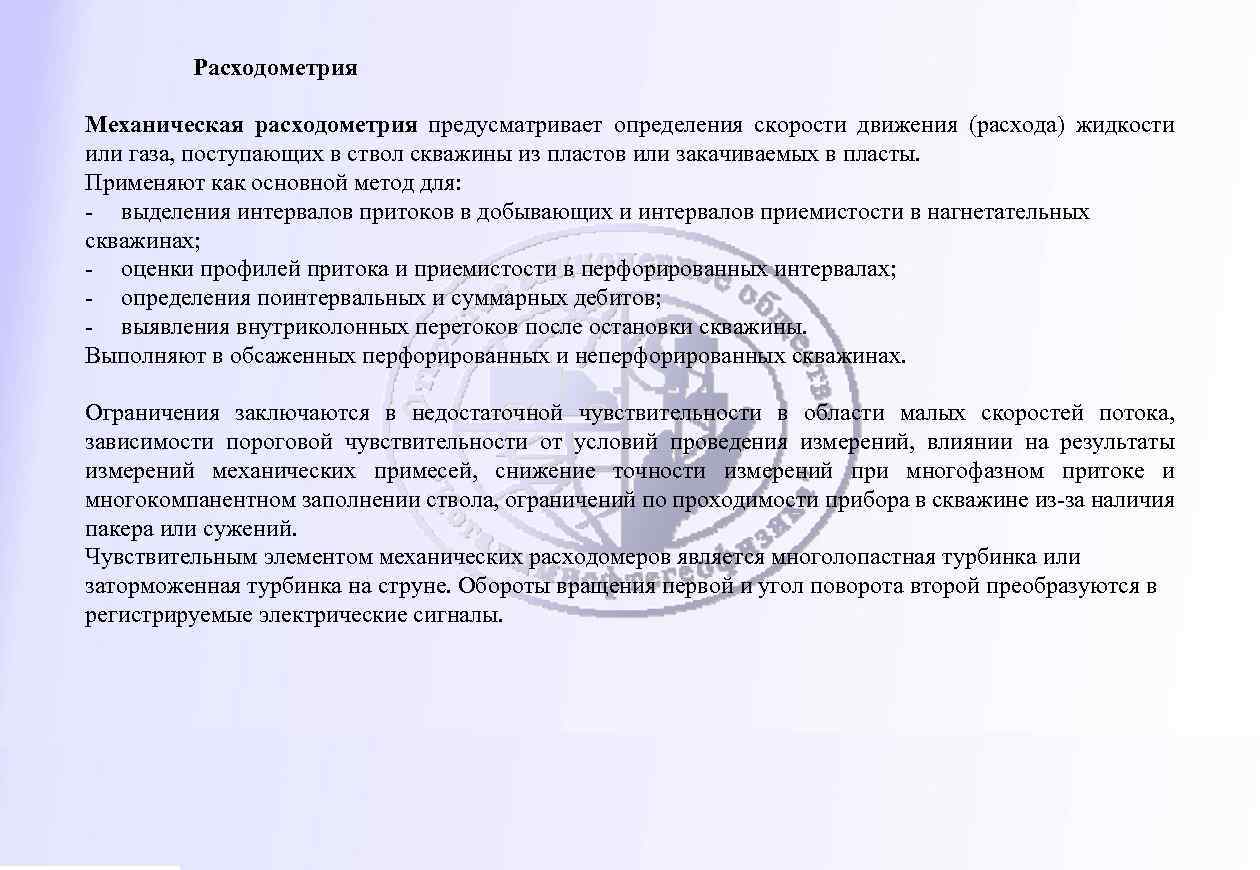 Расходометрия

Механическая расходометрия предусматривает определения скорости движения (расхода) жидкости или газа, поступающих в ствол скважины из пластов или закачиваемых в пласты.
Применяют как основной метод для:
- выделения интервалов притоков в добывающих и интервалов приемистости в нагнетательных скважинах;
- оценки профилей притока и приемистости в перфорированных интервалах;
- определения поинтервальных и суммарных дебитов;
- выявления внутриколонных перетоков после остановки скважины.
Выполняют в обсаженных перфорированных и неперфорированных скважинах.

Ограничения заключаются в недостаточной чувствительности в области малых скоростей потока, зависимости пороговой чувствительности от условий проведения измерений, влиянии на результаты измерений механических примесей, снижение точности измерений при многофазном притоке и многокомпанентном заполнении ствола, ограничений по проходимости прибора в скважине из-за наличия пакера или сужений.
Чувствительным элементом механических расходомеров является многолопастная турбинка или заторможенная турбинка на струне. Обороты вращения первой и угол поворота второй преобразуются в регистрируемые электрические сигналы.